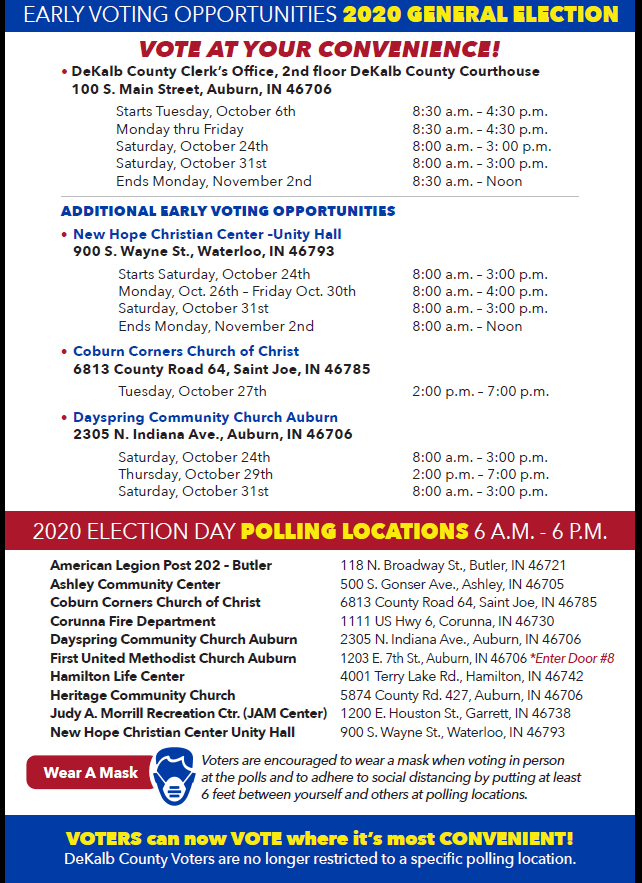 EARLY VOTING OPPORTUNITIES 2020 GENERAL ELECTION

VOTE AT YOUR CONVENIENCE!

• DeKalb County Clerk's Office, 2nd floor DeKalb County Courthouse
100 S. Main Street, Auburn, IN 46706

| | |
|---|---|
| Starts Tuesday, October 6th | 8:30 a.m. - 4:30 p.m. |
| Monday thru Friday | 8:30 a.m. - 4:30 p.m. |
| Saturday, October 24th | 8:00 a.m. - 3: 00 p.m. |
| Saturday, October 31st | 8:00 a.m. - 3:00 p.m. |
| Ends Monday, November 2nd | 8:30 a.m. - Noon |

ADDITIONAL EARLY VOTING OPPORTUNITIES

• New Hope Christian Center -Unity Hall
900 S. Wayne St., Waterloo, IN 46793

| | |
|---|---|
| Starts Saturday, October 24th | 8:00 a.m. - 3:00 p.m. |
| Monday, Oct. 26th - Friday Oct. 30th | 8:00 a.m. - 4:00 p.m. |
| Saturday, October 31st | 8:00 a.m. - 3:00 p.m. |
| Ends Monday, November 2nd | 8:00 a.m. - Noon |

• Coburn Corners Church of Christ
6813 County Road 64, Saint Joe, IN 46785

| | |
|---|---|
| Tuesday, October 27th | 2:00 p.m. - 7:00 p.m. |

• Dayspring Community Church Auburn
2305 N. Indiana Ave., Auburn, IN 46706

| | |
|---|---|
| Saturday, October 24th | 8:00 a.m. - 3:00 p.m. |
| Thursday, October 29th | 2:00 p.m. - 7:00 p.m. |
| Saturday, October 31st | 8:00 a.m. - 3:00 p.m. |

2020 ELECTION DAY POLLING LOCATIONS 6 A.M. - 6 P.M.

| | |
|---|---|
| American Legion Post 202 - Butler | 118 N. Broadway St., Butler, IN 46721 |
| Ashley Community Center | 500 S. Gonser Ave., Ashley, IN 46705 |
| Coburn Corners Church of Christ | 6813 County Road 64, Saint Joe, IN 46785 |
| Corunna Fire Department | 1111 US Hwy 6, Corunna, IN 46730 |
| Dayspring Community Church Auburn | 2305 N. Indiana Ave., Auburn, IN 46706 |
| First United Methodist Church Auburn | 1203 E. 7th St., Auburn, IN 46706 *Enter Door #8 |
| Hamilton Life Center | 4001 Terry Lake Rd., Hamilton, IN 46742 |
| Heritage Community Church | 5874 County Rd. 427, Auburn, IN 46706 |
| Judy A. Morrill Recreation Ctr. (JAM Center) | 1200 E. Houston St., Garrett, IN 46738 |
| New Hope Christian Center Unity Hall | 900 S. Wayne St., Waterloo, IN 46793 |

Wear A Mask

Voters are encouraged to wear a mask when voting in person at the polls and to adhere to social distancing by putting at least 6 feet between yourself and others at polling locations.

VOTERS can now VOTE where it's most CONVENIENT!
DeKalb County Voters are no longer restricted to a specific polling location.